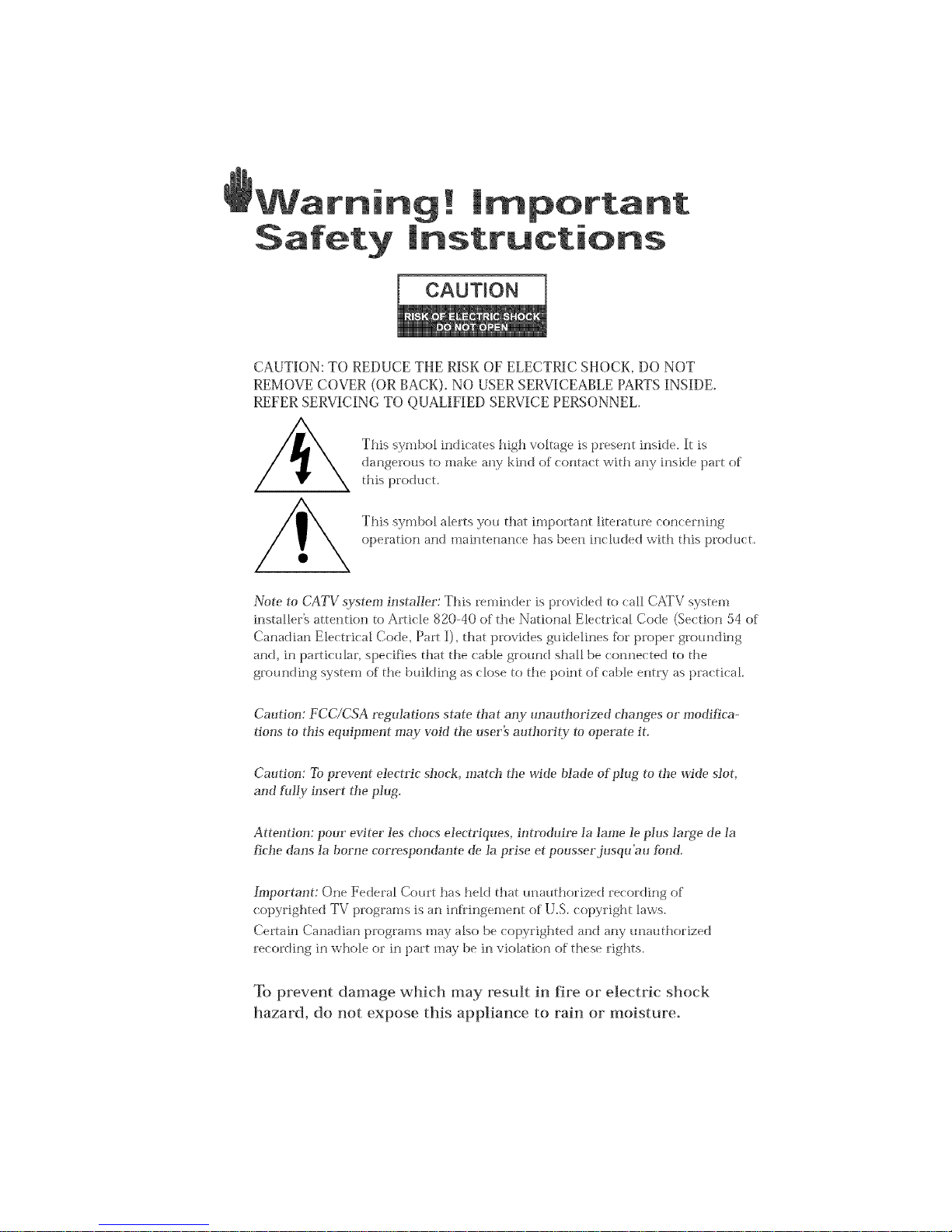 Warning! Important Safety Instructions

CAUTION

RISK OF ELECTRIC SHOCK DO NOT OPEN

CAUTION: TO REDUCE THE RISK OF ELECTRIC SHOCK, DO NOT REMOVE COVER (OR BACK). NO USER SERVICEABLE PARTS INSIDE. REFER SERVICING TO QUALIFIED SERVICE PERSONNEL.

This symbol indicates high voltage is present inside. It is dangerous to make any kind of contact with any inside part of this product.

This symbol alerts you that important literature concerning operation and maintenance has been included with this product.

Note to CATV system installer: This reminder is provided to call CATV system installer's attention to Article 820-40 of the National Electrical Code (Section 54 of Canadian Electrical Code, Part I), that provides guidelines for proper grounding and, in particular, specifies that the cable ground shall be connected to the grounding system of the building as close to the point of cable entry as practical.

Caution: FCC/CSA regulations state that any unauthorized changes or modifications to this equipment may void the user's authority to operate it.

Caution: To prevent electric shock, match the wide blade of plug to the wide slot, and fully insert the plug.

Attention: pour eviter les chocs electriques, introduire la lame le plus large de la fiche dans la borne correspondante de la prise et pousser jusqu'au fond.

Important: One Federal Court has held that unauthorized recording of copyrighted TV programs is an infringement of U.S. copyright laws.

Certain Canadian programs may also be copyrighted and any unauthorized recording in whole or in part may be in violation of these rights.

To prevent damage which may result in fire or electric shock hazard, do not expose this appliance to rain or moisture.